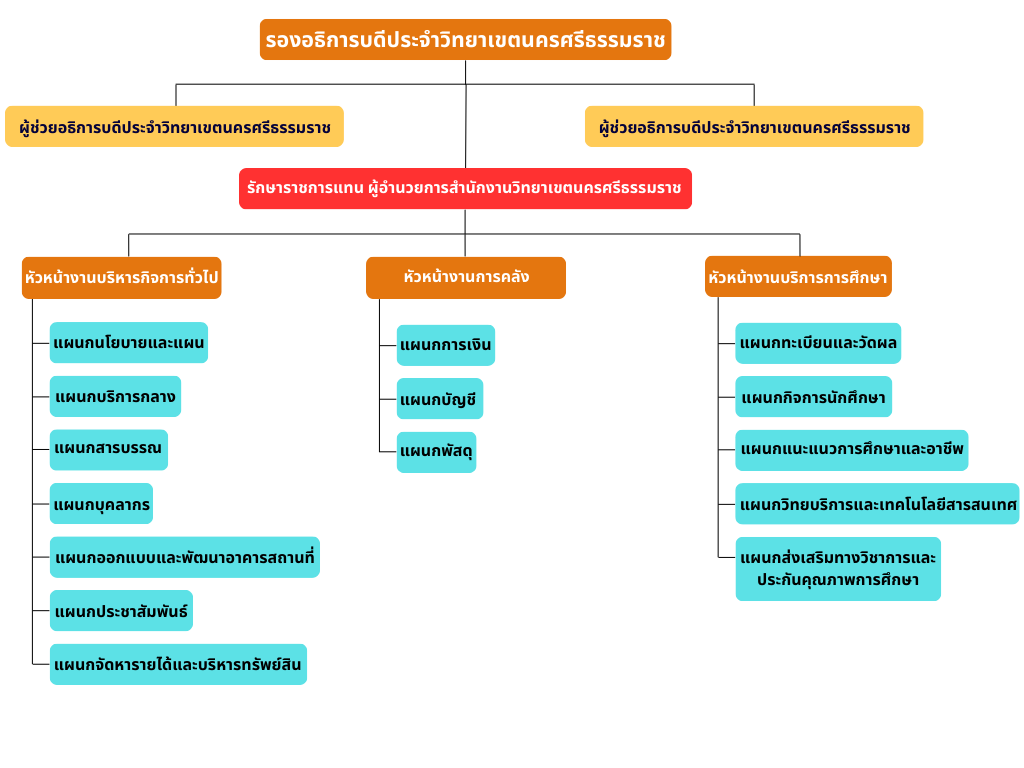 รองอธิการบดีประจำวิทยาเขตนครศรีธรรมราช

ผู้ช่วยอธิการบดีประจำวิทยาเขตนครศรีธรรมราช

ผู้ช่วยอธิการบดีประจำวิทยาเขตนครศรีธรรมราช

รักษาราชการแทน ผู้อำนวยการสำนักงานวิทยาเขตนครศรีธรรมราช

หัวหน้างานบริหารกิจการทั่วไป

แผนกนโยบายและแผน

แผนกบริการกลาง

แผนกสารบรรณ

แผนกบุคลากร

แผนกออกแบบและพัฒนาอาคารสถานที่

แผนกประชาสัมพันธ์

แผนกจัดหารายได้และบริหารทรัพย์สิน

หัวหน้างานการคลัง

แผนกการเงิน

แผนกบัญชี

แผนกพัสดุ

หัวหน้างานบริการการศึกษา

แผนกทะเบียนและวัดผล

แผนกกิจการนักศึกษา

แผนกแนะแนวการศึกษาและอาชีพ

แผนกวิทยบริการและเทคโนโลยีสารสนเทศ

แผนกส่งเสริมทางวิชาการและประกันคุณภาพการศึกษา